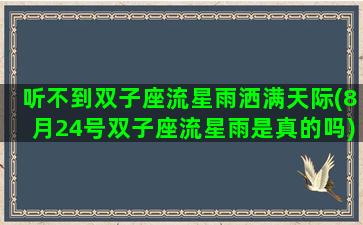 听不到双子座流星雨洒满天际(8月24号双子座流星雨是真的吗)